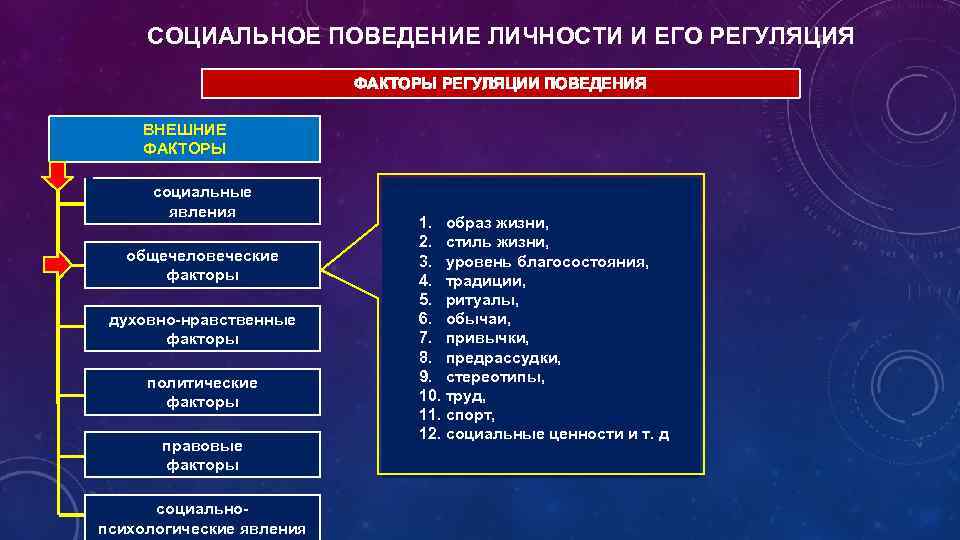 СОЦИАЛЬНОЕ ПОВЕДЕНИЕ ЛИЧНОСТИ И ЕГО РЕГУЛЯЦИЯ

ФАКТОРЫ РЕГУЛЯЦИИ ПОВЕДЕНИЯ

ВНЕШНИЕ ФАКТОРЫ

социальные явления

общечеловеческие факторы

духовно-нравственные факторы

политические факторы

правовые факторы

социально-психологические явления

1. образ жизни,
2. стиль жизни,
3. уровень благосостояния,
4. традиции,
5. ритуалы,
6. обычаи,
7. привычки,
8. предрассудки,
9. стереотипы,
10. труд,
11. спорт,
12. социальные ценности и т. д